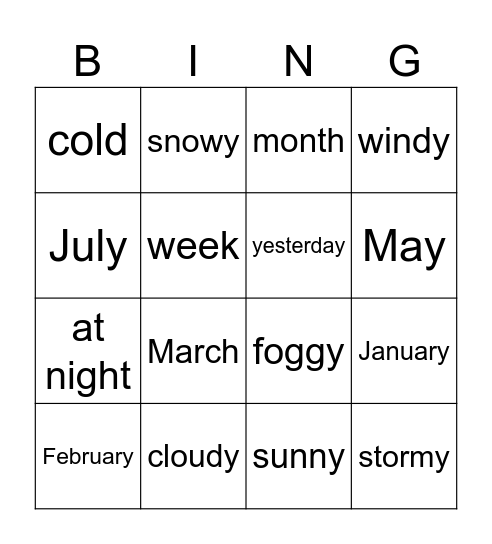 | B | I | N | G |
|---|---|---|---|
| cold | snowy | month | windy |
| July | week | yesterday | May |
| at night | March | foggy | January |
| February | cloudy | sunny | stormy |